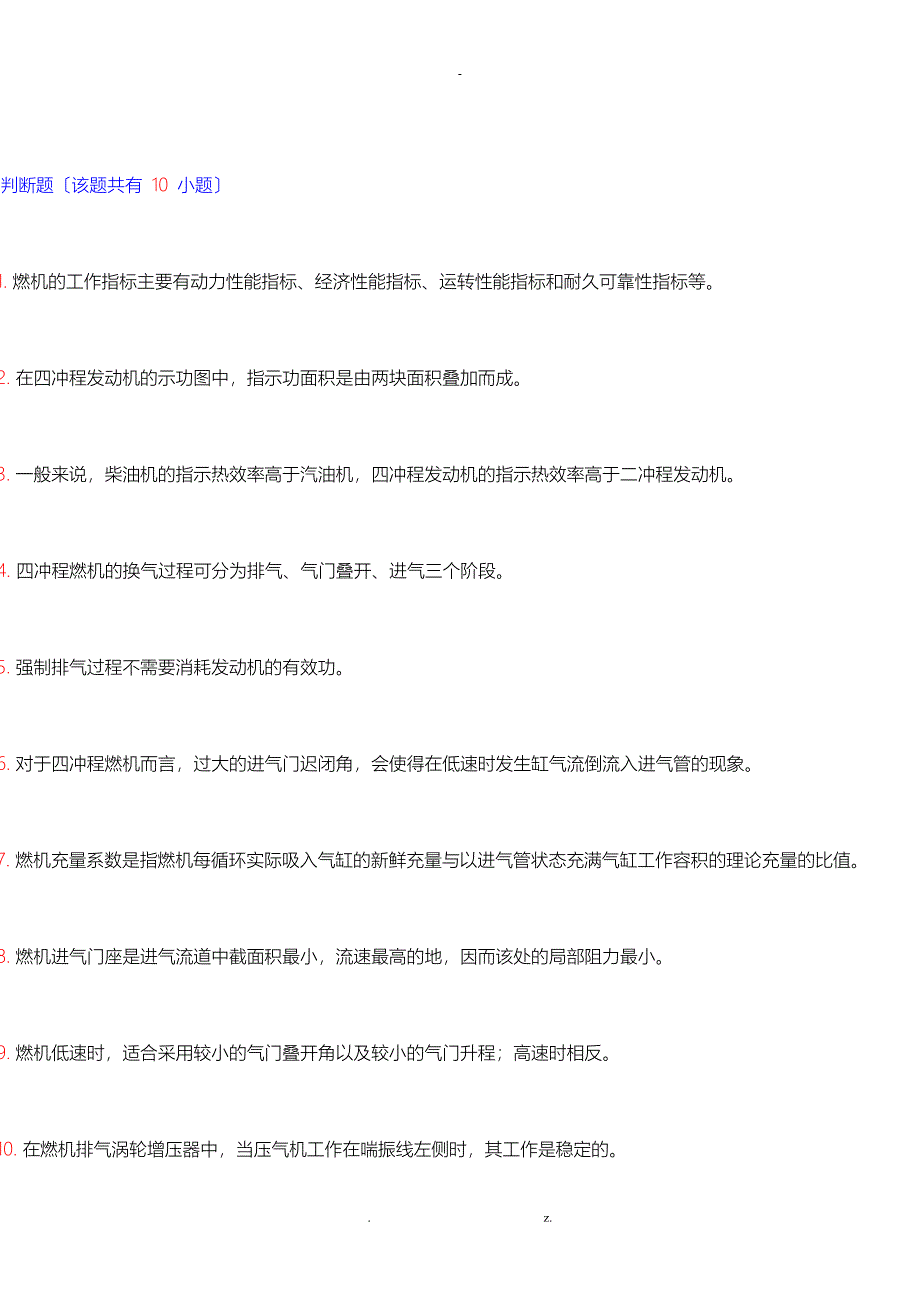 -

判断题〔该题共有 10 小题〕

1. 燃机的工作指标主要有动力性能指标、经济性能指标、运转性能指标和耐久可靠性指标等。

2. 在四冲程发动机的示功图中，指示功面积是由两块面积叠加而成。

3. 一般来说，柴油机的指示热效率高于汽油机，四冲程发动机的指示热效率高于二冲程发动机。

4. 四冲程燃机的换气过程可分为排气、气门叠开、进气三个阶段。

5. 强制排气过程不需要消耗发动机的有效功。

6. 对于四冲程燃机而言，过大的进气门迟闭角，会使得在低速时发生缸气流倒流入进气管的现象。

7. 燃机充量系数是指燃机每循环实际吸入气缸的新鲜充量与以进气管状态充满气缸工作容积的理论充量的比值。

8. 燃机进气门座是进气流道中截面积最小，流速最高的地，因而该处的局部阻力最小。

9. 燃机低速时，适合采用较小的气门叠开角以及较小的气门升程；高速时相反。

10. 在燃机排气涡轮增压器中，当压气机工作在喘振线左侧时，其工作是稳定的。

. z.